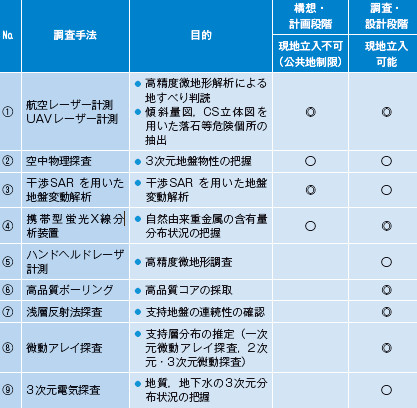 | No. | 調査手法 | 目的 | 構想・計画段階 現地立入不可（公共地制限） | 調査・設計段階 現地立入可能 |
|---|---|---|---|---|
| ① | 航空レーザー計測 UAVレーザー計測 | ● 高精度微地形解析による地すべり判読 ● 傾斜量図，CS立体図を用いた落石等危険個所の抽出 | ◎ | ◎ |
| ② | 空中物理探査 | ● 3次元地盤物性の把握 | ○ | ○ |
| ③ | 干渉SAR を用いた地盤変動解析 | ● 干渉SAR を用いた地盤変動解析 | ◎ | ○ |
| ④ | 携帯型蛍光X線分析装置 | ● 自然由来重金属の含有量分布状況の把握 | ○ | ◎ |
| ⑤ | ハンドヘルドレーザ計測 | ● 高精度微地形調査 | | ○ |
| ⑥ | 高品質ボーリング | ● 高品質コアの採取 | | ◎ |
| ⑦ | 浅層反射法探査 | ● 支持地盤の連続性の確認 | | ◎ |
| ⑧ | 微動アレイ探査 | ● 支持層分布の推定（一次元微動アレイ探査，2次元・3次元微動探査） | | ◎ |
| ⑨ | 3次元電気探査 | ● 地質，地下水の3次元分布状況の把握 | | ○ |